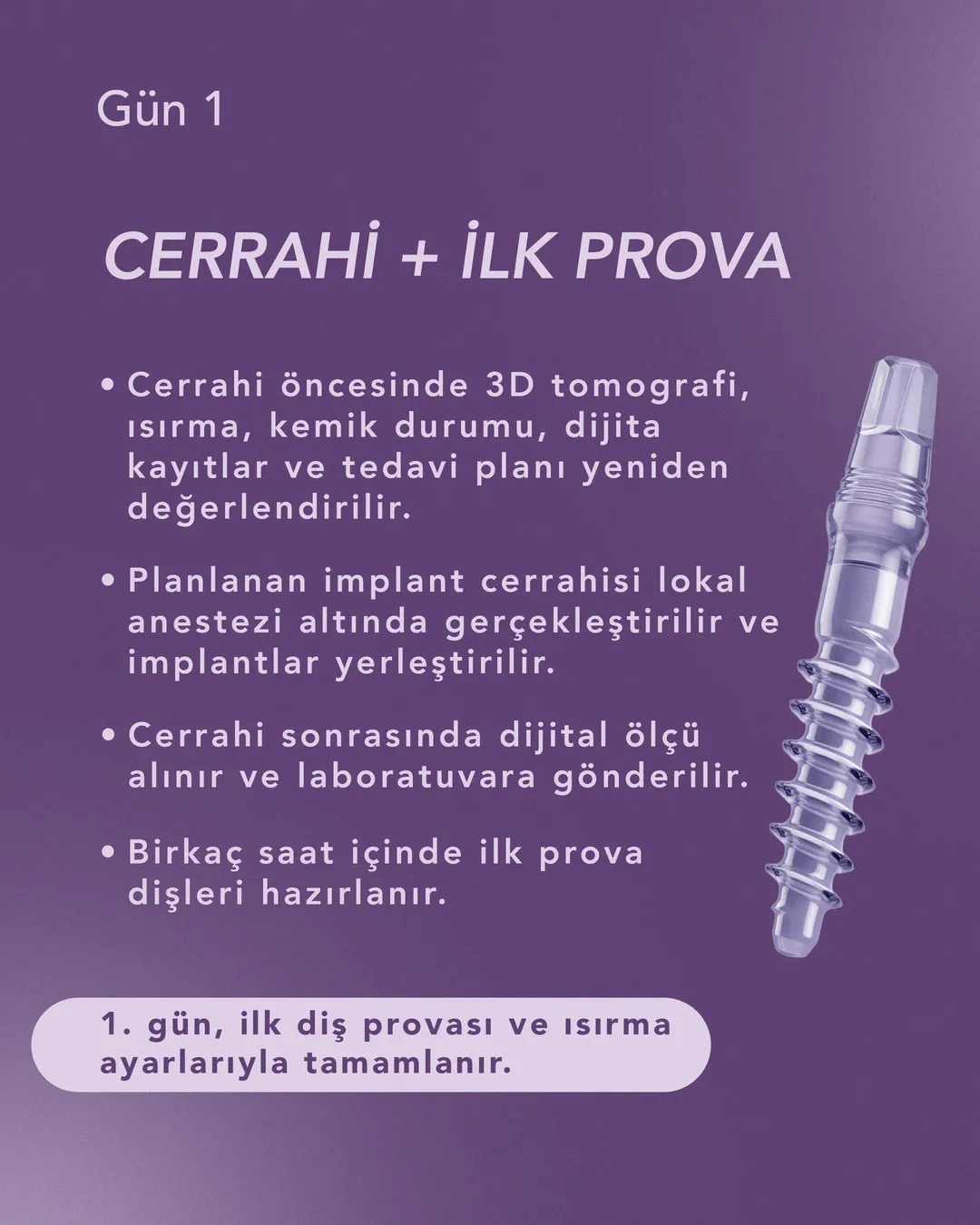 Gün 1

CERRAHİ + İLK PROVA

• Cerrahi öncesinde 3D tomografi, ısırma, kemik durumu, dijita kayıtlar ve tedavi planı yeniden değerlendirilir.

• Planlanan implant cerrahisi lokal anestezi altında gerçekleştirilir ve implantlar yerleştirilir.

• Cerrahi sonrasında dijital ölçü alınır ve laboratuvara gönderilir.

• Birkaç saat içinde ilk prova dişleri hazırlanır.

1. gün, ilk diş provası ve ısırma ayarlarıyla tamamlanır.